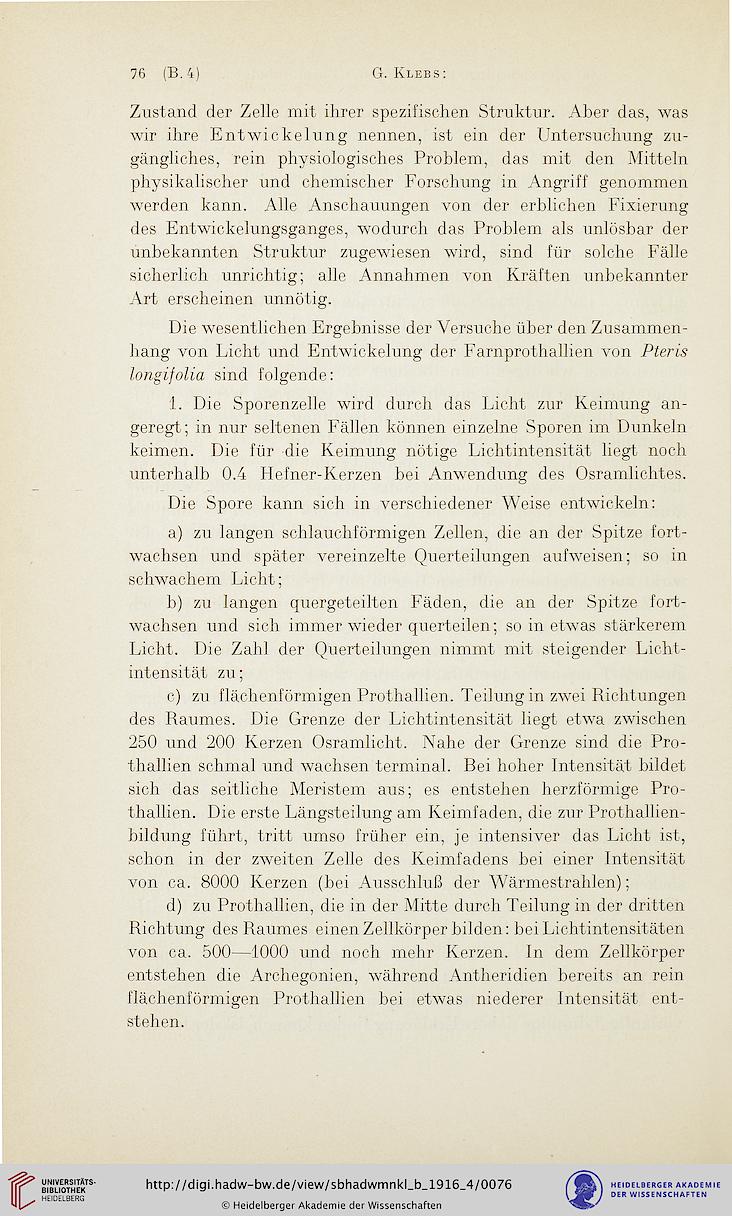 76 (B. 4) G. Klebs:

Zustand der Zelle mit ihrer spezifischen Struktur. Aber das, was wir ihre Entwickelung nennen, ist ein der Untersuchung zugängliches, rein physiologisches Problem, das mit den Mitteln physikalischer und chemischer Forschung in Angriff genommen werden kann. Alle Anschauungen von der erblichen Fixierung des Entwickelungsganges, wodurch das Problem als unlösbar der unbekannten Struktur zugewiesen wird, sind für solche Fälle sicherlich unrichtig; alle Annahmen von Kräften unbekannter Art erscheinen unnötig.

Die wesentlichen Ergebnisse der Versuche über den Zusammenhang von Licht und Entwickelung der Farnprothallien von Pteris longifolia sind folgende:

1. Die Sporenzelle wird durch das Licht zur Keimung angeregt; in nur seltenen Fällen können einzelne Sporen im Dunkeln keimen. Die für die Keimung nötige Lichtintensität liegt noch unterhalb 0.4 Hefner-Kerzen bei Anwendung des Osramlichtes.

Die Spore kann sich in verschiedener Weise entwickeln:

a) zu langen schlauchförmigen Zellen, die an der Spitze fortwachsen und später vereinzelte Querteilungen aufweisen; so in schwachem Licht;

b) zu langen quergeteilten Fäden, die an der Spitze fortwachsen und sich immer wieder querteilen; so in etwas stärkerem Licht. Die Zahl der Querteilungen nimmt mit steigender Lichtintensität zu;

c) zu flächenförmigen Prothallien. Teilung in zwei Richtungen des Raumes. Die Grenze der Lichtintensität liegt etwa zwischen 250 und 200 Kerzen Osramlicht. Nahe der Grenze sind die Prothallien schmal und wachsen terminal. Bei hoher Intensität bildet sich das seitliche Meristem aus; es entstehen herzförmige Prothallien. Die erste Längsteilung am Keimfaden, die zur Prothallienbildung führt, tritt umso früher ein, je intensiver das Licht ist, schon in der zweiten Zelle des Keimfadens bei einer Intensität von ca. 8000 Kerzen (bei Ausschluß der Wärmestrahlen);

d) zu Prothallien, die in der Mitte durch Teilung in der dritten Richtung des Raumes einen Zellkörper bilden: bei Lichtintensitäten von ca. 500—1000 und noch mehr Kerzen. In dem Zellkörper entstehen die Archegonien, während Antheridien bereits an rein flächenförmigen Prothallien bei etwas niederer Intensität entstehen.

UNIVERSITÄTS-BIBLIOTHEK HEIDELBERG
http://digi.hadw-bw.de/view/sbhadwmnkl_b_1916_4/0076
© Heidelberger Akademie der Wissenschaften
HEIDELBERGER AKADEMIE DER WISSENSCHAFTEN